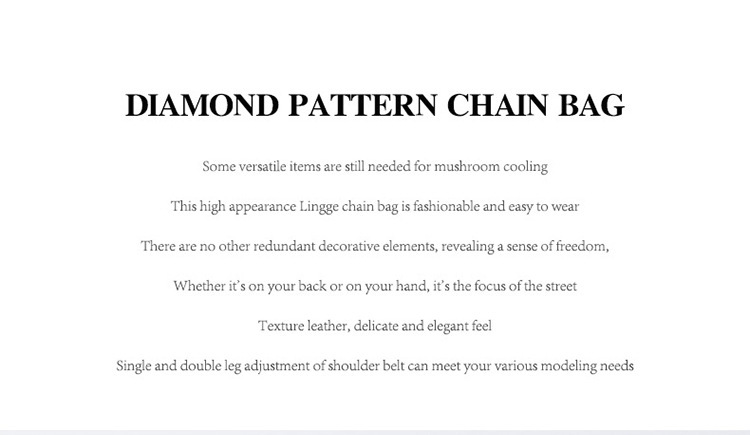 DIAMOND PATTERN CHAIN BAG

Some versatile items are still needed for mushroom cooling

This high appearance Lingge chain bag is fashionable and easy to wear

There are no other redundant decorative elements, revealing a sense of freedom,

Whether it's on your back or on your hand, it's the focus of the street

Texture leather, delicate and elegant feel

Single and double leg adjustment of shoulder belt can meet your various modeling needs